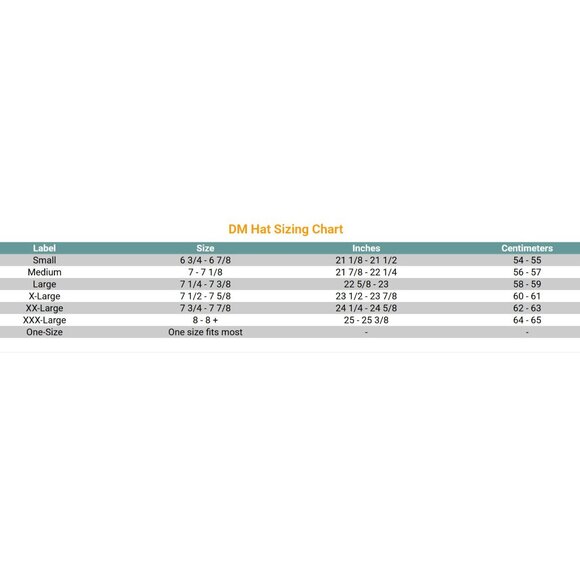 DM Hat Sizing Chart

| Label | Size | Inches | Centimeters |
|---|---|---|---|
| Small | 6 3/4 - 6 7/8 | 21 1/8 - 21 1/2 | 54 - 55 |
| Medium | 7 - 7 1/8 | 21 7/8 - 22 1/4 | 56 - 57 |
| Large | 7 1/4 - 7 3/8 | 22 5/8 - 23 | 58 - 59 |
| X-Large | 7 1/2 - 7 5/8 | 23 1/2 - 23 7/8 | 60 - 61 |
| XX-Large | 7 3/4 - 7 7/8 | 24 1/4 - 24 5/8 | 62 - 63 |
| XXX-Large | 8 - 8 + | 25 - 25 3/8 | 64 - 65 |
| One-Size | One size fits most | - | - |